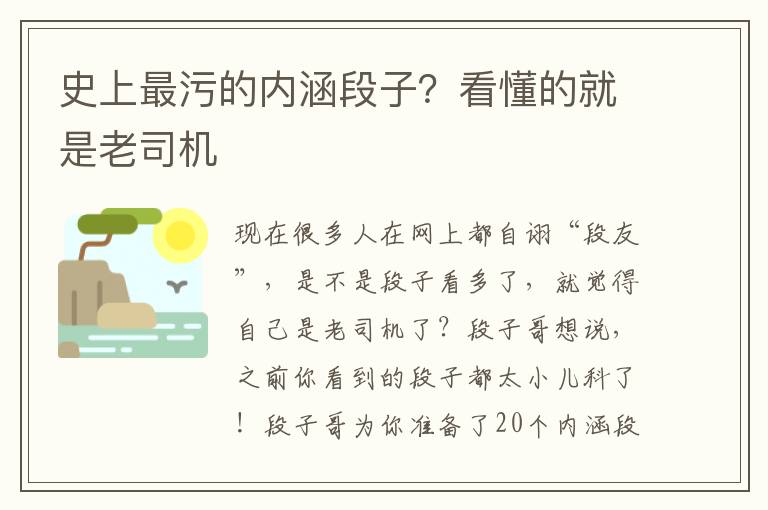 史上最污的内涵段子？看懂的就是老司机

现在很多人在网上都自诩“段友”，是不是段子看多了，就觉得自己是老司机了？段子哥想说，之前你看到的段子都太小儿科了！段子哥为你准备了20个内涵段